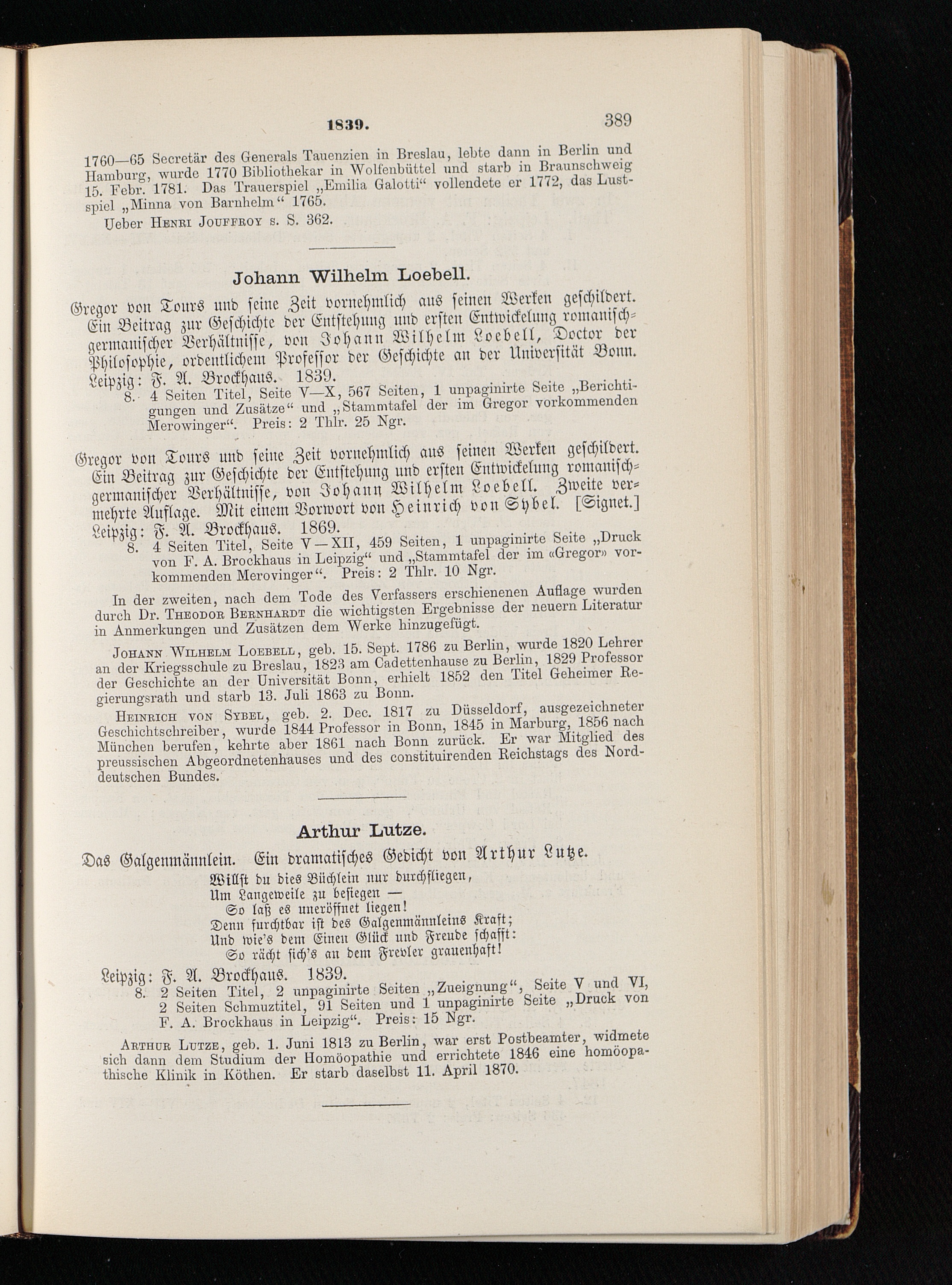 1839. 389

1760—65 Secretär des Generals Tauenzien in Breslau, lebte dann in Berlin und Hamburg, wurde 1770 Bibliothekar in Wolfenbüttel und starb in Braunschweig 15. Febr. 1781. Das Trauerspiel „Emilia Galotti“ vollendete er 1772, das Lustspiel „Minna von Barnhelm“ 1765.

Ueber Henri Jouffroy s. S. 362.

Johann Wilhelm Loebell.

Gregor von Tours und seine Zeit vornehmlich aus seinen Werken geschildert. Ein Beitrag zur Geschichte der Entstehung und ersten Entwickelung romanisch-germanischer Verhältnisse, von Johann Wilhelm Loebell, Doctor der Philosophie, ordentlichem Professor der Geschichte an der Universität Bonn. Leipzig: F. A. Brockhaus. 1839.

8. 4 Seiten Titel, Seite V—X, 567 Seiten, 1 unpaginirte Seite „Berichtigungen und Zusätze“ und „Stammtafel der im Gregor vorkommenden Merowinger“. Preis: 2 Thlr. 25 Ngr.

Gregor von Tours und seine Zeit vornehmlich aus seinen Werken geschildert. Ein Beitrag zur Geschichte der Entstehung und ersten Entwickelung romanisch-germanischer Verhältnisse, von Johann Wilhelm Loebell. Zweite vermehrte Auflage. Mit einem Vorwort von Heinrich von Sybel. [Signet.] Leipzig: F. A. Brockhaus. 1869.

8. 4 Seiten Titel, Seite V—XII, 459 Seiten, 1 unpaginirte Seite „Druck von F. A. Brockhaus in Leipzig“ und „Stammtafel der im «Gregor» vorkommenden Merovinger“. Preis: 2 Thlr. 10 Ngr.

In der zweiten, nach dem Tode des Verfassers erschienenen Auflage wurden durch Dr. Theodor Bernhardt die wichtigsten Ergebnisse der neuern Literatur in Anmerkungen und Zusätzen dem Werke hinzugefügt.

Johann Wilhelm Loebell, geb. 15. Sept. 1786 zu Berlin, wurde 1820 Lehrer an der Kriegsschule zu Breslau, 1823 am Cadettenhause zu Berlin, 1829 Professor der Geschichte an der Universität Bonn, erhielt 1852 den Titel Geheimer Regierungsrath und starb 13. Juli 1863 zu Bonn.

Heinrich von Sybel, geb. 2. Dec. 1817 zu Düsseldorf, ausgezeichneter Geschichtschreiber, wurde 1844 Professor in Bonn, 1845 in Marburg, 1856 nach München berufen, kehrte aber 1861 nach Bonn zurück. Er war Mitglied des preussischen Abgeordnetenhauses und des constituirenden Reichstags des Norddeutschen Bundes.

Arthur Lutze.

Das Galgenmännlein. Ein dramatisches Gedicht von Arthur Lutze.

Willst du dies Büchlein nur durchfliegen,
Um Langeweile zu besiegen —
So laß es uneröffnet liegen!
Denn furchtbar ist des Galgenmännleins Kraft;
Und wie's dem Einen Glück und Freude schafft:
So rächt sich's an dem Frevler grauenhaft!

Leipzig: F. A. Brockhaus. 1839.

8. 2 Seiten Titel, 2 unpaginirte Seiten „Zueignung“, Seite V und VI, 2 Seiten Schmuztitel, 91 Seiten und 1 unpaginirte Seite „Druck von F. A. Brockhaus in Leipzig“. Preis: 15 Ngr.

Arthur Lutze, geb. 1. Juni 1813 zu Berlin, war erst Postbeamter, widmete sich dann dem Studium der Homöopathie und errichtete 1846 eine homöopathische Klinik in Köthen. Er starb daselbst 11. April 1870.